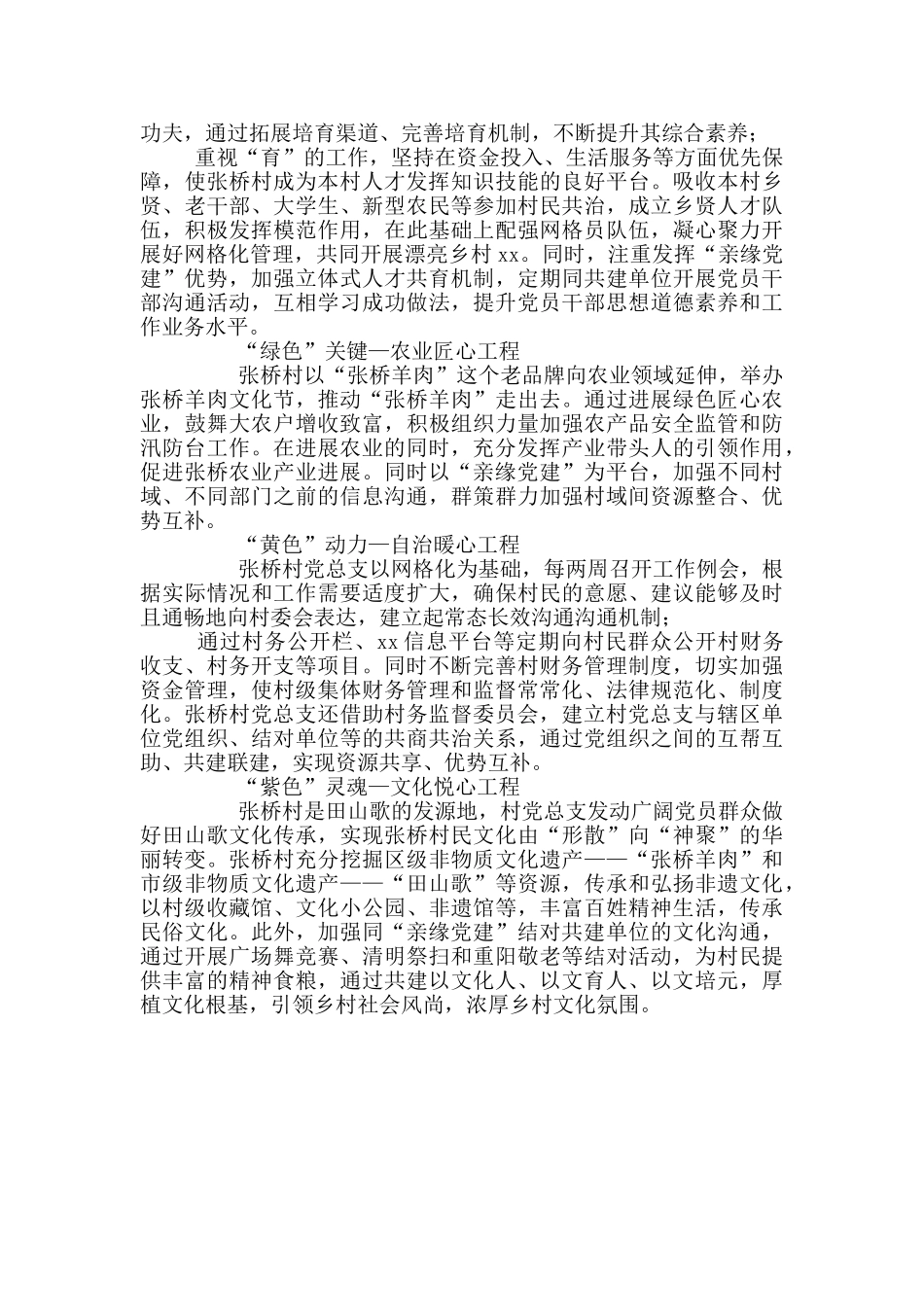 功夫，通过拓展培育渠道、完善培育机制，不断提升其综合素养；

重视“育”的工作，坚持在资金投入、生活服务等方面优先保障，使张桥村成为本村人才发挥知识技能的良好平台。吸收本村乡贤、老干部、大学生、新型农民等参加村民共治，成立乡贤人才队伍，积极发挥模范作用，在此基础上配强网格员队伍，凝心聚力开展好网格化管理，共同开展漂亮乡村 xx。同时，注重发挥“亲缘党建”优势，加强立体式人才共育机制，定期同共建单位开展党员干部沟通活动，互相学习成功做法，提升党员干部思想道德素养和工作业务水平。

“绿色”关键—农业匠心工程

张桥村以“张桥羊肉”这个老品牌向农业领域延伸，举办张桥羊肉文化节，推动“张桥羊肉”走出去。通过进展绿色匠心农业，鼓舞大农户增收致富，积极组织力量加强农产品安全监管和防汛防台工作。在进展农业的同时，充分发挥产业带头人的引领作用，促进张桥农业产业进展。同时以“亲缘党建”为平台，加强不同村域、不同部门之前的信息沟通，群策群力加强村域间资源整合、优势互补。

“黄色”动力—自治暖心工程

张桥村党总支以网格化为基础，每两周召开工作例会，根据实际情况和工作需要适度扩大，确保村民的意愿、建议能够及时且通畅地向村委会表达，建立起常态长效沟通沟通机制；

通过村务公开栏、xx 信息平台等定期向村民群众公开村财务收支、村务开支等项目。同时不断完善村财务管理制度，切实加强资金管理，使村级集体财务管理和监督常常化、法律规范化、制度化。张桥村党总支还借助村务监督委员会，建立村党总支与辖区单位党组织、结对单位等的共商共治关系，通过党组织之间的互帮互助、共建联建，实现资源共享、优势互补。

“紫色”灵魂—文化悦心工程

张桥村是田山歌的发源地，村党总支发动广阔党员群众做好田山歌文化传承，实现张桥村民文化由“形散”向“神聚”的华丽转变。张桥村充分挖掘区级非物质文化遗产——“张桥羊肉”和市级非物质文化遗产——“田山歌”等资源，传承和弘扬非遗文化，以村级收藏馆、文化小公园、非遗馆等，丰富百姓精神生活，传承民俗文化。此外，加强同“亲缘党建”结对共建单位的文化沟通，通过开展广场舞竞赛、清明祭扫和重阳敬老等结对活动，为村民提供丰富的精神食粮，通过共建以文化人、以文育人、以文培元，厚植文化根基，引领乡村社会风尚，浓厚乡村文化氛围。